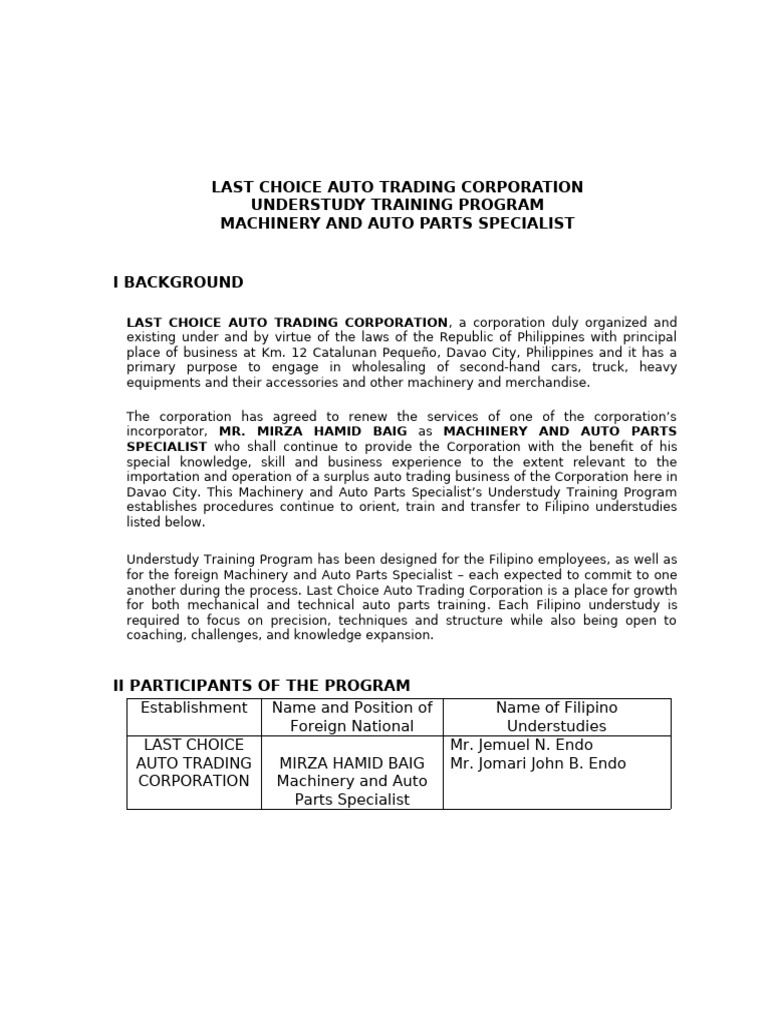 LAST CHOICE AUTO TRADING CORPORATION
UNDERSTUDY TRAINING PROGRAM
MACHINERY AND AUTO PARTS SPECIALIST

I BACKGROUND

LAST CHOICE AUTO TRADING CORPORATION, a corporation duly organized and existing under and by virtue of the laws of the Republic of Philippines with principal place of business at Km. 12 Catalunan Pequeño, Davao City, Philippines and it has a primary purpose to engage in wholesaling of second-hand cars, truck, heavy equipments and their accessories and other machinery and merchandise.

The corporation has agreed to renew the services of one of the corporation's incorporator, MR. MIRZA HAMID BAIG as MACHINERY AND AUTO PARTS SPECIALIST who shall continue to provide the Corporation with the benefit of his special knowledge, skill and business experience to the extent relevant to the importation and operation of a surplus auto trading business of the Corporation here in Davao City. This Machinery and Auto Parts Specialist's Understudy Training Program establishes procedures continue to orient, train and transfer to Filipino understudies listed below.

Understudy Training Program has been designed for the Filipino employees, as well as for the foreign Machinery and Auto Parts Specialist – each expected to commit to one another during the process. Last Choice Auto Trading Corporation is a place for growth for both mechanical and technical auto parts training. Each Filipino understudy is required to focus on precision, techniques and structure while also being open to coaching, challenges, and knowledge expansion.

II PARTICIPANTS OF THE PROGRAM

| Establishment | Name and Position of Foreign National | Name of Filipino Understudies |
|---|---|---|
| LAST CHOICE AUTO TRADING CORPORATION | MIRZA HAMID BAIG Machinery and Auto Parts Specialist | Mr. Jemuel N. Endo Mr. Jomari John B. Endo |